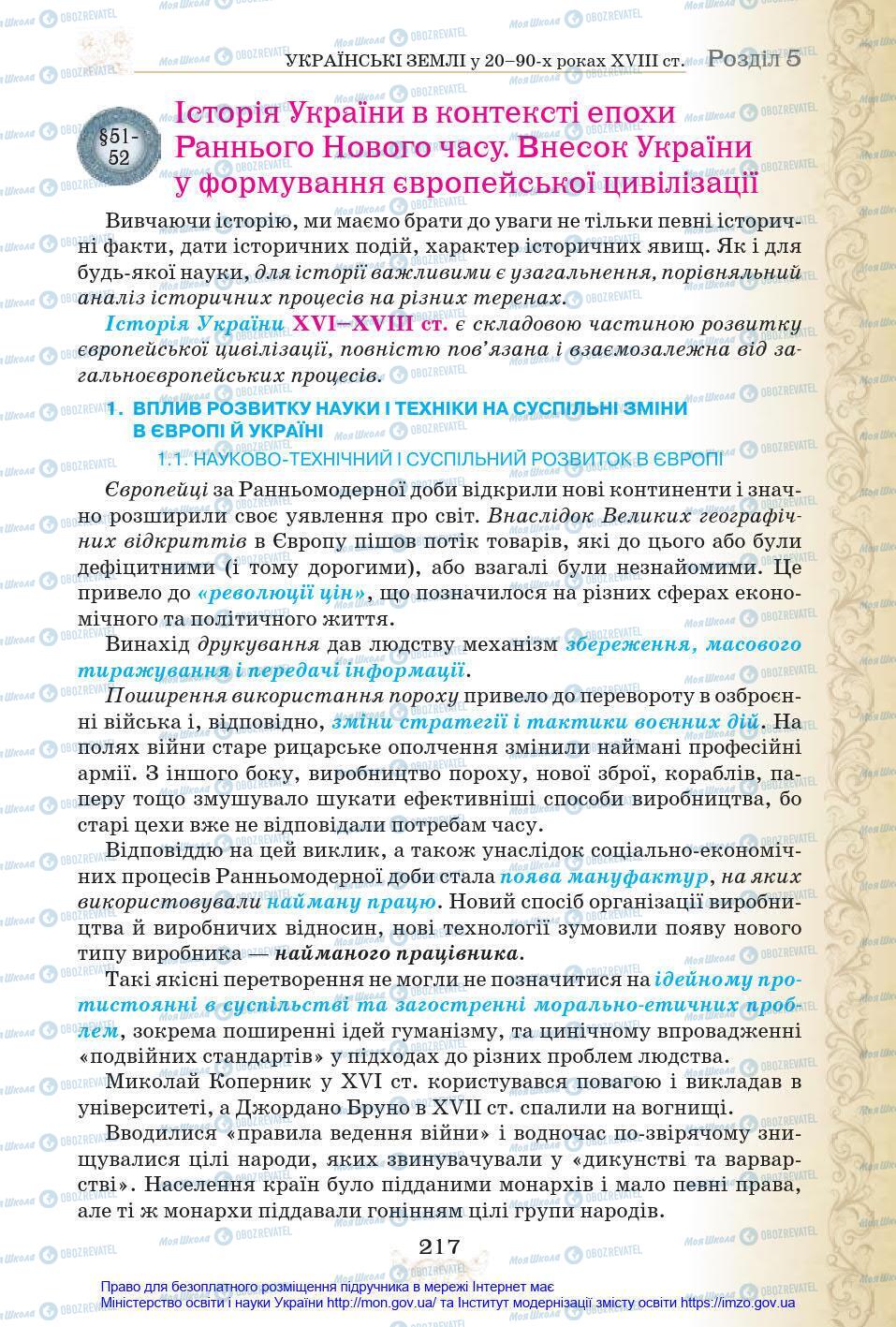 УКРАЇНСЬКІ ЗЕМЛІ у 20–90-х роках XVIII ст. Розділ 5

§51-52 Історія України в контексті епохи Раннього Нового часу. Внесок України у формування європейської цивілізації

Вивчаючи історію, ми маємо брати до уваги не тільки певні історичні факти, дати історичних подій, характер історичних явищ. Як і для будь-якої науки, для історії важливими є узагальнення, порівняльний аналіз історичних процесів на різних теренах.

Історія України XVI–XVIII ст. є складовою частиною розвитку європейської цивілізації, повністю пов'язана і взаємозалежна від загальноєвропейських процесів.

1. ВПЛИВ РОЗВИТКУ НАУКИ І ТЕХНІКИ НА СУСПІЛЬНІ ЗМІНИ В ЄВРОПІ Й УКРАЇНІ

1.1. НАУКОВО-ТЕХНІЧНИЙ І СУСПІЛЬНИЙ РОЗВИТОК В ЄВРОПІ

Європейці за Ранньомодерної доби відкрили нові континенти і значно розширили своє уявлення про світ. Внаслідок Великих географічних відкриттів в Європу пішов потік товарів, які до цього або були дефіцитними (і тому дорогими), або взагалі були незнайомими. Це привело до «революції цін», що позначилося на різних сферах економічного та політичного життя.

Винахід друкування дав людству механізм збереження, масового тиражування і передачі інформації.

Поширення використання пороху привело до перевороту в озброєнні війська і, відповідно, зміни стратегії і тактики воєнних дій. На полях війни старе рицарське ополчення змінили наймані професійні армії. З іншого боку, виробництво пороху, нової зброї, кораблів, паперу тощо змушувало шукати ефективніші способи виробництва, бо старі цехи вже не відповідали потребам часу.

Відповіддю на цей виклик, а також унаслідок соціально-економічних процесів Ранньомодерної доби стала поява мануфактур, на яких використовували найману працю. Новий спосіб організації виробництва й виробничих відносин, нові технології зумовили появу нового типу виробника — найманого працівника.

Такі якісні перетворення не могли не позначитися на ідейному протистоянні в суспільстві та загостренні морально-етичних проблем, зокрема поширенні ідей гуманізму, та цинічному впровадженні «подвійних стандартів» у підходах до різних проблем людства.

Миколай Коперник у XVI ст. користувався повагою і викладав в університеті, а Джордано Бруно в XVII ст. спалили на вогнищі.

Вводилися «правила ведення війни» і водночас по-звірячому знищувалися цілі народи, яких звинувачували у «дикунстві та варварстві». Населення країн було підданими монархів і мало певні права, але ті ж монархи піддавали гонінням цілі групи народів.

217

Право для безоплатного розміщення підручника в мережі Інтернет має Міністерство освіти і науки України http://mon.gov.ua/ та Інститут модернізації змісту освіти https://imzo.gov.ua